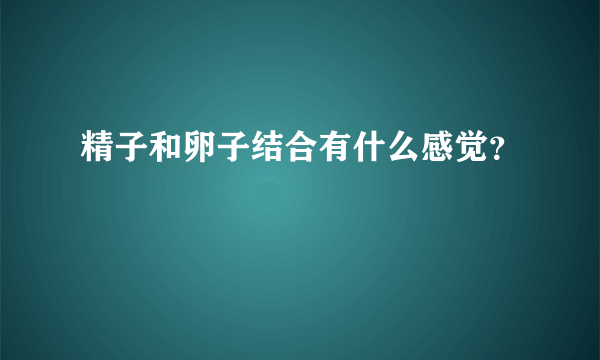 精子和卵子结合有什么感觉?